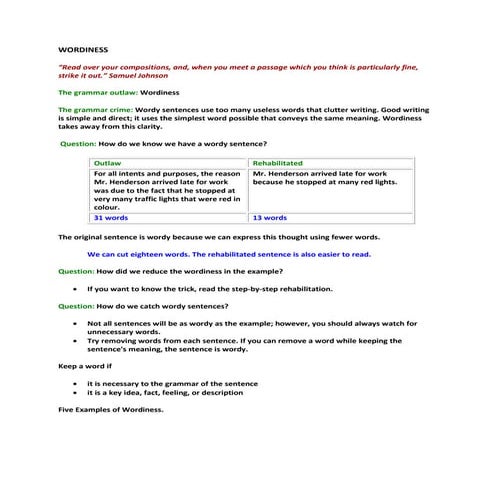 WORDINESS

"Read over your compositions, and, when you meet a passage which you think is particularly fine, strike it out." Samuel Johnson

The grammar outlaw: Wordiness

The grammar crime: Wordy sentences use too many useless words that clutter writing. Good writing is simple and direct; it uses the simplest word possible that conveys the same meaning. Wordiness takes away from this clarity.

Question: How do we know we have a wordy sentence?

| Outlaw | Rehabilitated |
|---|---|
| For all intents and purposes, the reason Mr. Henderson arrived late for work was due to the fact that he stopped at very many traffic lights that were red in colour. | Mr. Henderson arrived late for work because he stopped at many red lights. |
| 31 words | 13 words |

The original sentence is wordy because we can express this thought using fewer words.

We can cut eighteen words. The rehabilitated sentence is also easier to read.

Question: How did we reduce the wordiness in the example?

• If you want to know the trick, read the step-by-step rehabilitation.

Question: How do we catch wordy sentences?

• Not all sentences will be as wordy as the example; however, you should always watch for unnecessary words.
• Try removing words from each sentence. If you can remove a word while keeping the sentence's meaning, the sentence is wordy.

Keep a word if

• it is necessary to the grammar of the sentence
• it is a key idea, fact, feeling, or description

Five Examples of Wordiness.